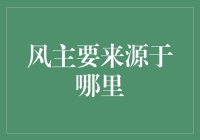 风主要来源于哪里